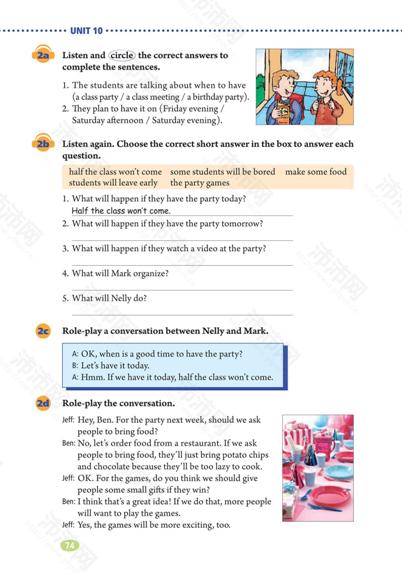 UNIT 10

2a Listen and circle the correct answers to complete the sentences.

1. The students are talking about when to have (a class party / a class meeting / a birthday party).
2. They plan to have it on (Friday evening / Saturday afternoon / Saturday evening).

2b Listen again. Choose the correct short answer in the box to answer each question.

half the class won't come some students will be bored make some food students will leave early the party games

1. What will happen if they have the party today?
Half the class won't come.
2. What will happen if they have the party tomorrow?
3. What will happen if they watch a video at the party?
4. What will Mark organize?
5. What will Nelly do?

2c Role-play a conversation between Nelly and Mark.

A: OK, when is a good time to have the party?
B: Let's have it today.
A: Hmm. If we have it today, half the class won't come.

2d Role-play the conversation.

Jeff: Hey, Ben. For the party next week, should we ask people to bring food?
Ben: No, let's order food from a restaurant. If we ask people to bring food, they'll just bring potato chips and chocolate because they'll be too lazy to cook.
Jeff: OK. For the games, do you think we should give people some small gifts if they win?
Ben: I think that's a great idea! If we do that, more people will want to play the games.
Jeff: Yes, the games will be more exciting, too.

74